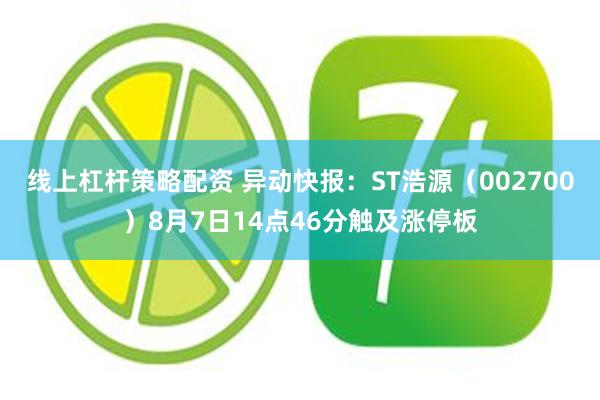 7+

线上杠杆策略配资 异动快报：ST浩源（002700）8月7日14点46分触及涨停板